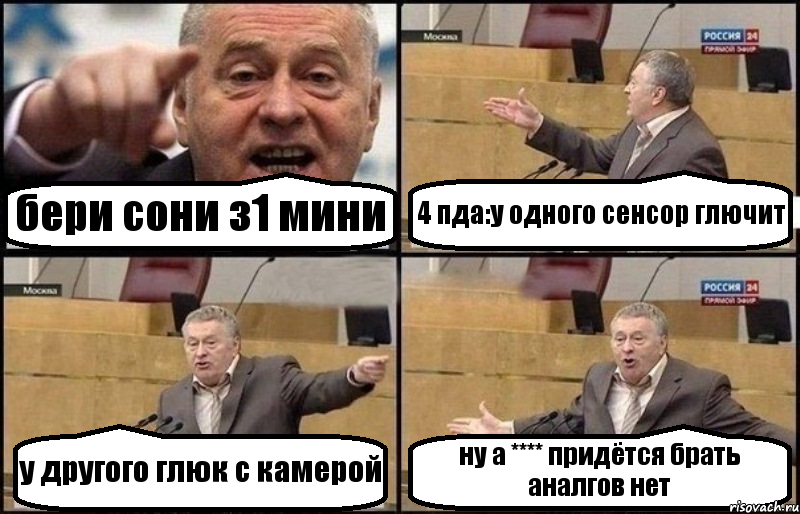 бери сони з1 мини

Москва
РОССИЯ 24
ПРЯМОЙ ЭФИР
4 пда:у одного сенсор глючит

Москва
у другого глюк с камерой

РОССИЯ 24
ПРЯМОЙ ЭФИР
ну а **** придётся брать аналгов нет

risovach.ru